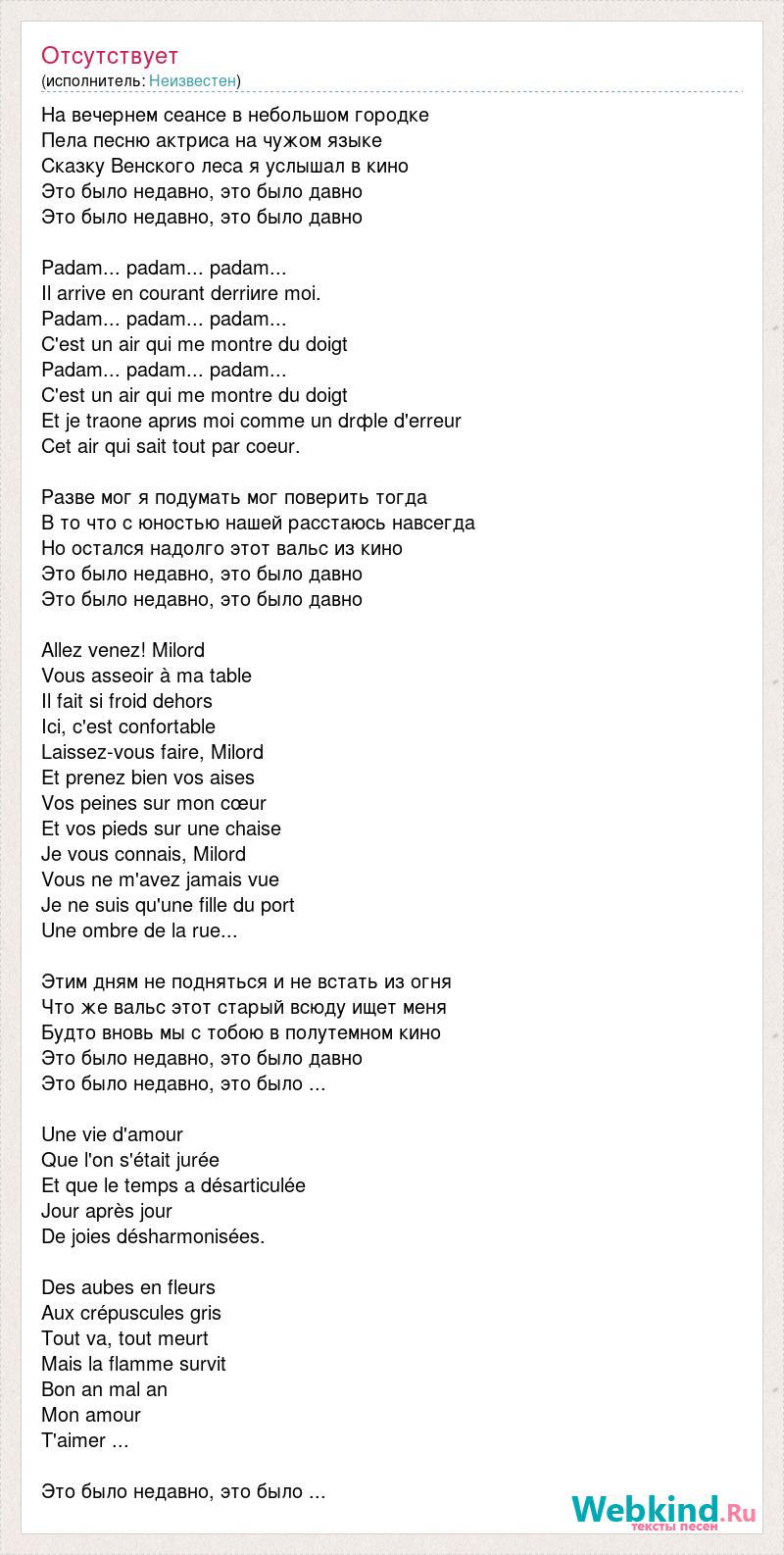 Отсутствует
(исполнитель: Неизвестен)

На вечернем сеансе в небольшом городке
Пела песню актриса на чужом языке
Сказку Венского леса я услышал в кино
Это было недавно, это было давно
Это было недавно, это было давно

Padam... padam... padam...
Il arrive en courant derriиre moi.
Padam... padam... padam...
C'est un air qui me montre du doigt
Padam... padam... padam...
C'est un air qui me montre du doigt
Et je traоne aprиs moi comme un drфle d'erreur
Cet air qui sait tout par coeur.

Разве мог я подумать мог поверить тогда
В то что с юностью нашей расстаюсь навсегда
Но остался надолго этот вальс из кино
Это было недавно, это было давно
Это было недавно, это было давно

Allez venez! Milord
Vous asseoir à ma table
Il fait si froid dehors
Ici, c'est confortable
Laissez-vous faire, Milord
Et prenez bien vos aises
Vos peines sur mon cœur
Et vos pieds sur une chaise
Je vous connais, Milord
Vous ne m'avez jamais vue
Je ne suis qu'une fille du port
Une ombre de la rue...

Этим дням не подняться и не встать из огня
Что же вальс этот старый всюду ищет меня
Будто вновь мы с тобою в полутемном кино
Это было недавно, это было давно
Это было недавно, это было ...

Une vie d'amour
Que l'on s'était jurée
Et que le temps a désarticulée
Jour après jour
De joies désharmonisées.

Des aubes en fleurs
Aux crépuscules gris
Tout va, tout meurt
Mais la flamme survit
Bon an mal an
Mon amour
T'aimer ...

Это было недавно, это было ...

Webkind.Ru
тексты песен